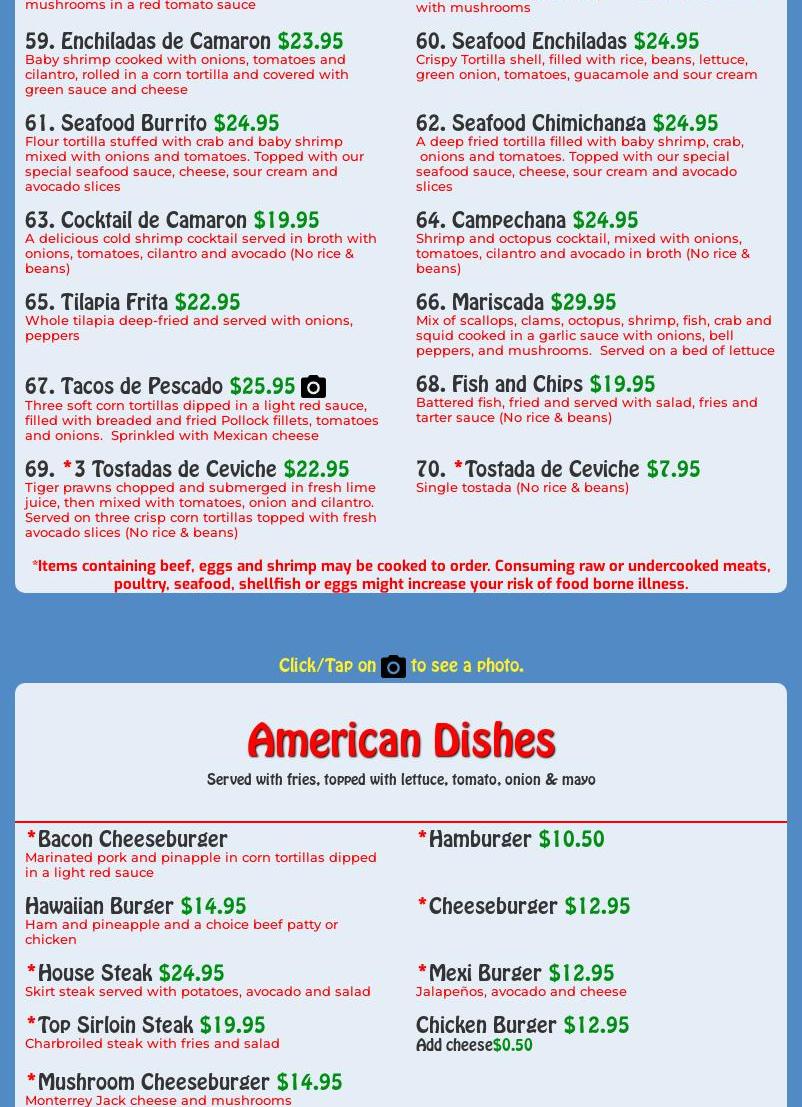 mushrooms in a red tomato sauce

with mushrooms

59. Enchiladas de Camaron $23.95
Baby shrimp cooked with onions, tomatoes and cilantro, rolled in a corn tortilla and covered with green sauce and cheese

60. Seafood Enchiladas $24.95
Crispy Tortilla shell, filled with rice, beans, lettuce, green onion, tomatoes, guacamole and sour cream

61. Seafood Burrito $24.95
Flour tortilla stuffed with crab and baby shrimp mixed with onions and tomatoes. Topped with our special seafood sauce, cheese, sour cream and avocado slices

62. Seafood Chimichanga $24.95
A deep fried tortilla filled with baby shrimp, crab, onions and tomatoes. Topped with our special seafood sauce, cheese, sour cream and avocado slices

63. Cocktail de Camaron $19.95
A delicious cold shrimp cocktail served in broth with onions, tomatoes, cilantro and avocado (No rice & beans)

64. Campechana $24.95
Shrimp and octopus cocktail, mixed with onions, tomatoes, cilantro and avocado in broth (No rice & beans)

65. Tilapia Frita $22.95
Whole tilapia deep-fried and served with onions, peppers

66. Mariscada $29.95
Mix of scallops, clams, octopus, shrimp, fish, crab and squid cooked in a garlic sauce with onions, bell peppers, and mushrooms. Served on a bed of lettuce

67. Tacos de Pescado $25.95
Three soft corn tortillas dipped in a light red sauce, filled with breaded and fried Pollock fillets, tomatoes and onions. Sprinkled with Mexican cheese

68. Fish and Chips $19.95
Battered fish, fried and served with salad, fries and tarter sauce (No rice & beans)

69. *3 Tostadas de Ceviche $22.95
Tiger prawns chopped and submerged in fresh lime juice, then mixed with tomatoes, onion and cilantro. Served on three crisp corn tortillas topped with fresh avocado slices (No rice & beans)

70. *Tostada de Ceviche $7.95
Single tostada (No rice & beans)

*Items containing beef, eggs and shrimp may be cooked to order. Consuming raw or undercooked meats, poultry, seafood, shellfish or eggs might increase your risk of food borne illness.

Click/Tap on to see a photo.

American Dishes
Served with fries, topped with lettuce, tomato, onion & mayo

*Bacon Cheeseburger
Marinated pork and pinapple in corn tortillas dipped in a light red sauce

*Hamburger $10.50

Hawaiian Burger $14.95
Ham and pineapple and a choice beef patty or chicken

*Cheeseburger $12.95

*House Steak $24.95
Skirt steak served with potatoes, avocado and salad

*Mexi Burger $12.95
Jalapeños, avocado and cheese

*Top Sirloin Steak $19.95
Charbroiled steak with fries and salad

Chicken Burger $12.95
Add cheese$0.50

*Mushroom Cheeseburger $14.95
Monterrey Jack cheese and mushrooms